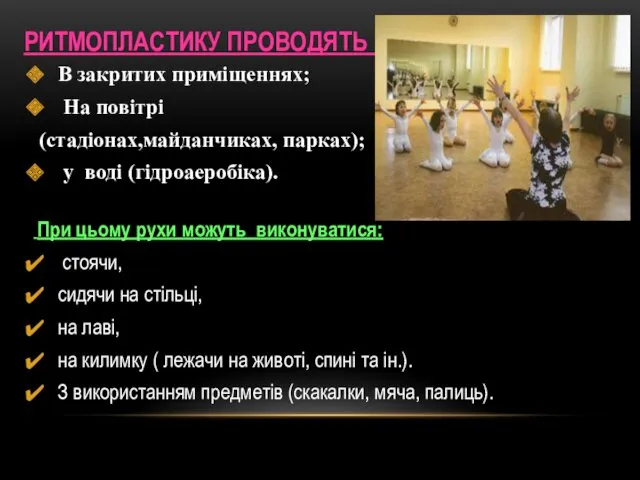 РИТМОПЛАСТИКУ ПРОВОДЯТЬ

В закритих приміщеннях;

На повітрі (стадіонах,майданчиках, парках);

у воді (гідроаеробіка).

При цьому рухи можуть виконуватися:

стоячи,

сидячи на стільці,

на лаві,

на килимку ( лежачи на животі, спині та ін.).

З використанням предметів (скакалки, мяча, палиць).